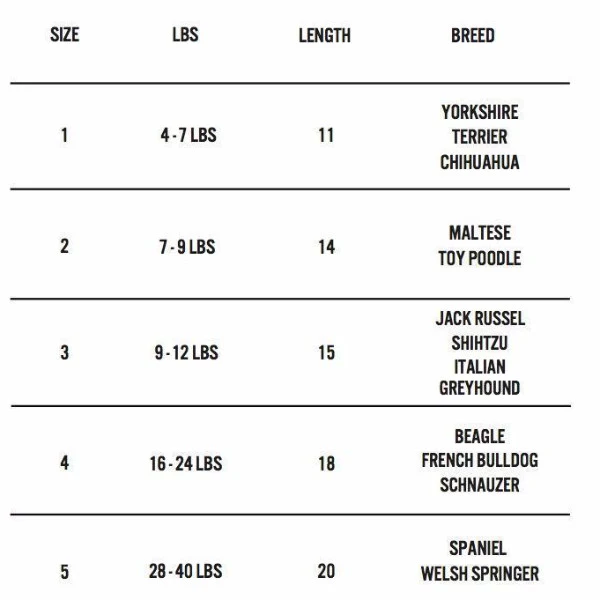 | SIZE | LBS | LENGTH | BREED |
|---|---|---|---|
| 1 | 4 - 7 LBS | 11 | YORKSHIRE TERRIER CHIHUAHUA |
| 2 | 7 - 9 LBS | 14 | MALTESE TOY POODLE |
| 3 | 9 - 12 LBS | 15 | JACK RUSSEL SHIHTZU ITALIAN GREYHOUND |
| 4 | 16 - 24 LBS | 18 | BEAGLE FRENCH BULLDOG SCHNAUZER |
| 5 | 28 - 40 LBS | 20 | SPANIEL WELSH SPRINGER |